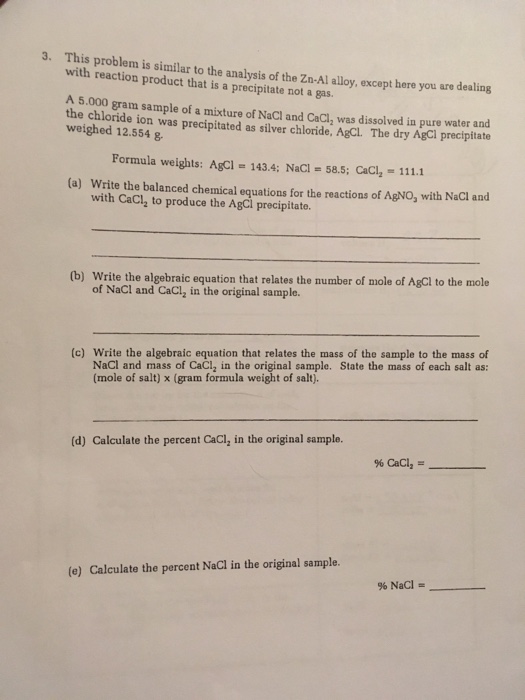 3. This problem is similar to the analysis of the Zn-Al alloy, except here you are dealing with reaction product that is a precipitate not a gas.

A 5.000 gram sample of a mixture of NaCl and $CaCl_2$ was dissolved in pure water and the chloride ion was precipitated as silver chloride, AgCl. The dry AgCl precipitate weighed 12.554 g.

Formula weights: AgCl = 143.4; NaCl = 58.5; $CaCl_2$ = 111.1

(a) Write the balanced chemical equations for the reactions of $AgNO_3$ with NaCl and with $CaCl_2$ to produce the AgCl precipitate.

(b) Write the algebraic equation that relates the number of mole of AgCl to the mole of NaCl and $CaCl_2$ in the original sample.

(c) Write the algebraic equation that relates the mass of the sample to the mass of NaCl and mass of $CaCl_2$ in the original sample. State the mass of each salt as: (mole of salt) x (gram formula weight of salt).

(d) Calculate the percent $CaCl_2$ in the original sample.

% $CaCl_2$ = ________

(e) Calculate the percent NaCl in the original sample.

% NaCl = ________